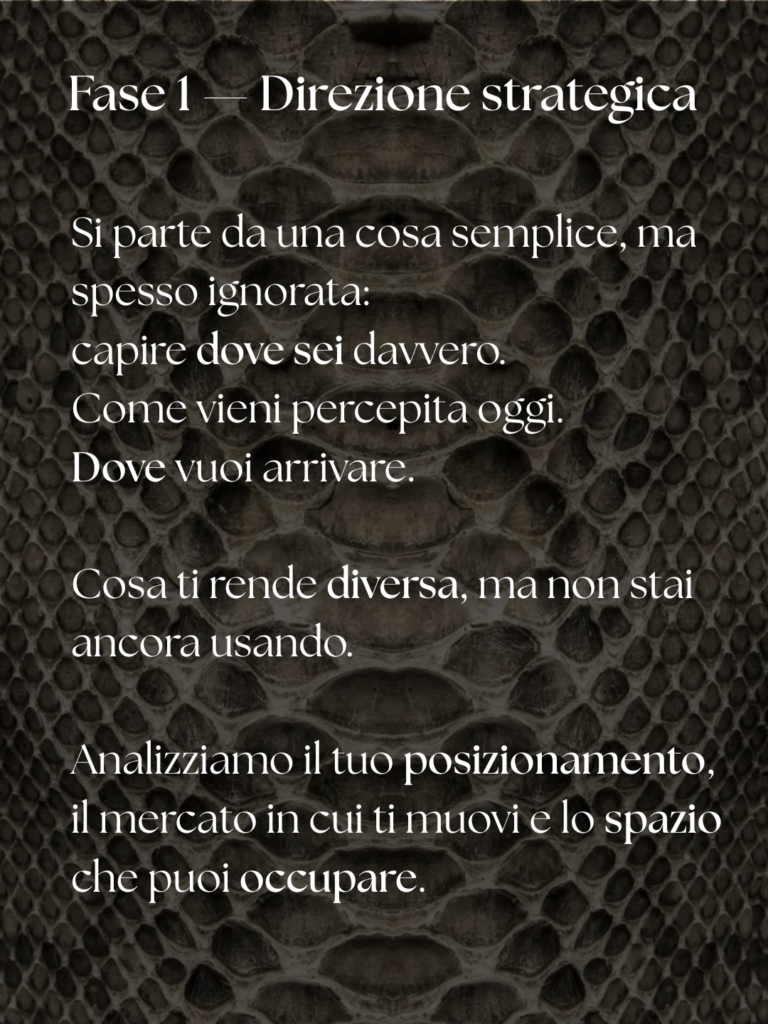 Fase 1 — Direzione strategica

Si parte da una cosa semplice, ma spesso ignorata:
capire dove sei davvero.
Come vieni percepita oggi.
Dove vuoi arrivare.

Cosa ti rende diversa, ma non stai ancora usando.

Analizziamo il tuo posizionamento, il mercato in cui ti muovi e lo spazio che puoi occupare.